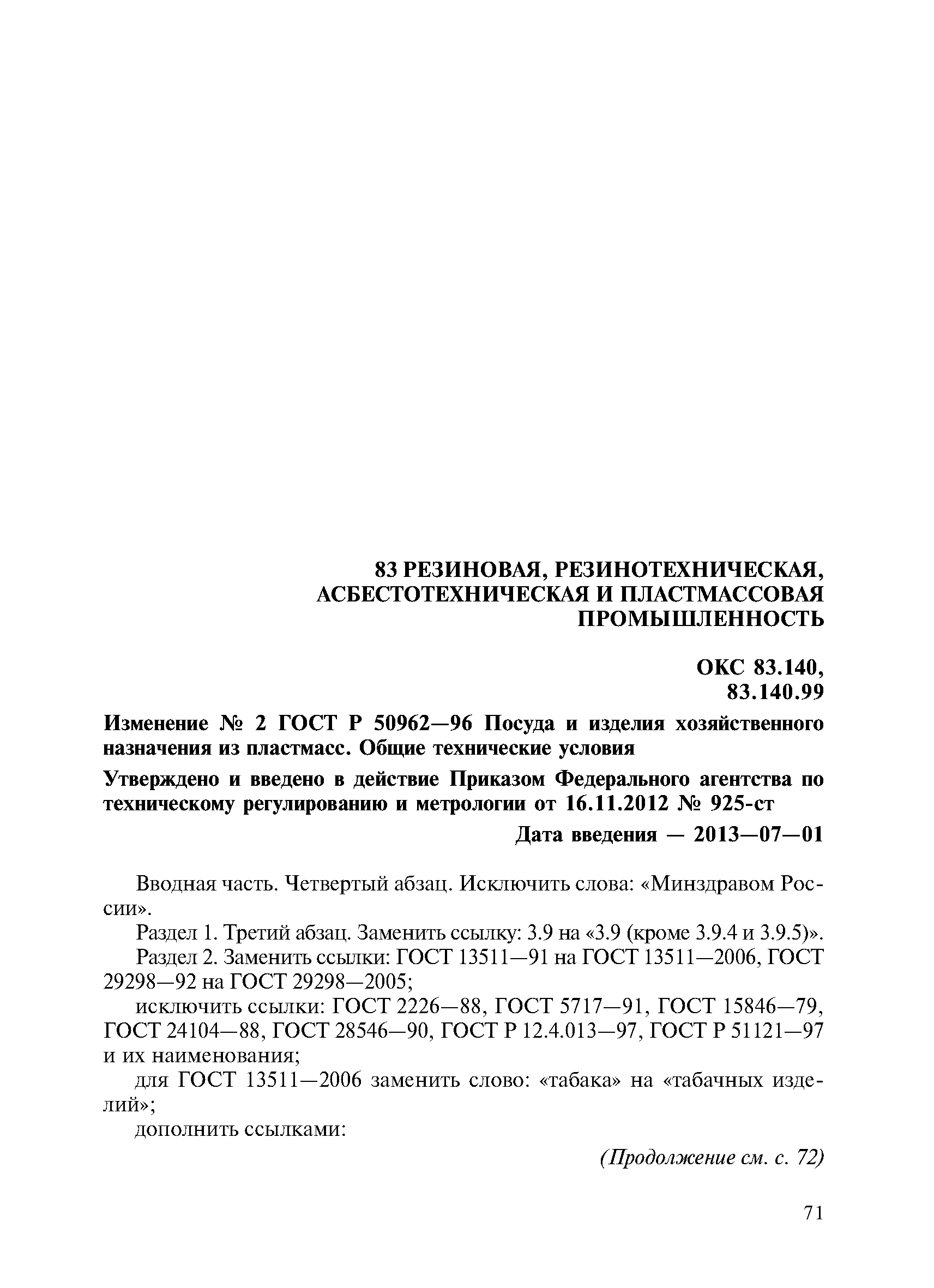 83 РЕЗИНОВАЯ, РЕЗИНОТЕХНИЧЕСКАЯ, АСБЕСТОТЕХНИЧЕСКАЯ И ПЛАСТМАССОВАЯ ПРОМЫШЛЕННОСТЬ

ОКС 83.140, 83.140.99

Изменение № 2 ГОСТ Р 50962—96 Посуда и изделия хозяйственного назначения из пластмасс. Общие технические условия

Утверждено и введено в действие Приказом Федерального агентства по техническому регулированию и метрологии от 16.11.2012 № 925-ст

Дата введения — 2013—07—01

Вводная часть. Четвертый абзац. Исключить слова: «Минздравом России».

Раздел 1. Третий абзац. Заменить ссылку: 3.9 на «3.9 (кроме 3.9.4 и 3.9.5)».

Раздел 2. Заменить ссылки: ГОСТ 13511—91 на ГОСТ 13511—2006, ГОСТ 29298—92 на ГОСТ 29298—2005;

исключить ссылки: ГОСТ 2226—88, ГОСТ 5717—91, ГОСТ 15846—79, ГОСТ 24104—88, ГОСТ 28546—90, ГОСТ Р 12.4.013—97, ГОСТ Р 51121—97 и их наименования;

для ГОСТ 13511—2006 заменить слово: «табака» на «табачных изделий»;

дополнить ссылками:

(Продолжение см. с. 72)

71